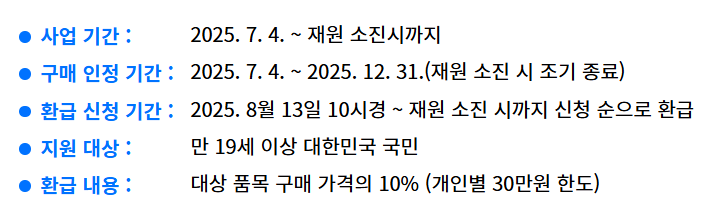 ● 사업 기간 : 2025. 7. 4. ~ 재원 소진시까지

● 구매 인정 기간 : 2025. 7. 4. ~ 2025. 12. 31.(재원 소진 시 조기 종료)

● 환급 신청 기간 : 2025. 8월 13일 10시경 ~ 재원 소진 시까지 신청 순으로 환급

● 지원 대상 : 만 19세 이상 대한민국 국민

● 환급 내용 : 대상 품목 구매 가격의 10% (개인별 30만원 한도)